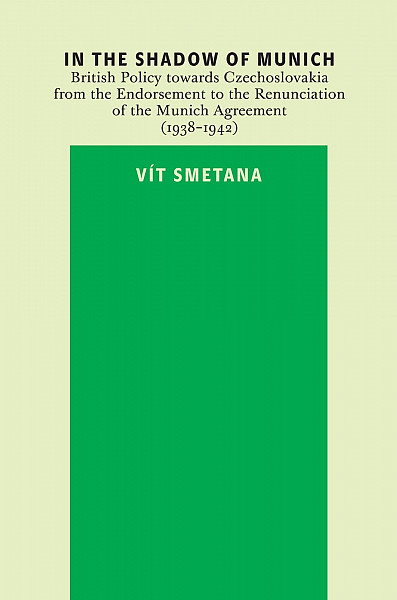 IN THE SHADOW OF MUNICH
British Policy towards Czechoslovakia from the Endorsement to the Renunciation of the Munich Agreement (1938–1942)

VÍT SMETANA